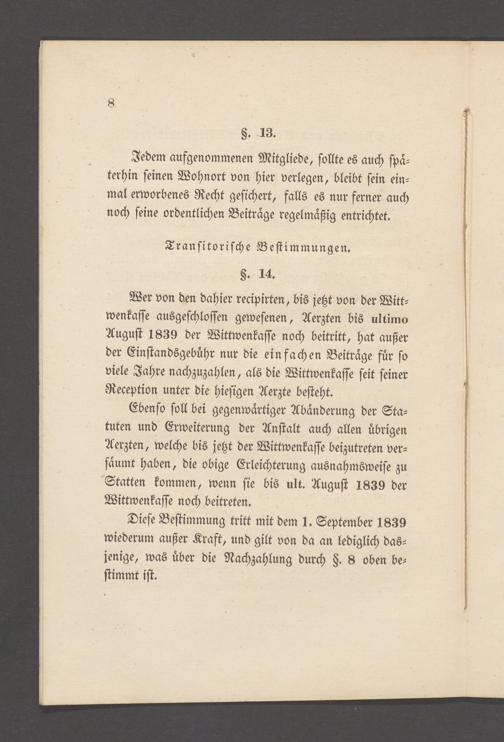 8

§. 13.

Jedem aufgenommenen Mitgliede, sollte es auch späterhin seinen Wohnort von hier verlegen, bleibt sein einmal erworbenes Recht gesichert, falls es nur ferner auch noch seine ordentlichen Beiträge regelmäßig entrichtet.

Transitorische Bestimmungen.

§. 14.

Wer von den dahier recipirten, bis jetzt von der Wittwenkasse ausgeschlossen gewesenen, Aerzten bis ultimo August 1839 der Wittwenkasse noch beitritt, hat außer der Einstandsgebühr nur die einfachen Beiträge für so viele Jahre nachzuzahlen, als die Wittwenkasse seit seiner Reception unter die hiesigen Aerzte besteht.

Ebenso soll bei gegenwärtiger Abänderung der Statuten und Erweiterung der Anstalt auch allen übrigen Aerzten, welche bis jetzt der Wittwenkasse beizutreten versäumt haben, die obige Erleichterung ausnahmsweise zu Statten kommen, wenn sie bis ult. August 1839 der Wittwenkasse noch beitreten.

Diese Bestimmung tritt mit dem 1. September 1839 wiederum außer Kraft, und gilt von da an lediglich dasjenige, was über die Nachzahlung durch §. 8 oben bestimmt ist.